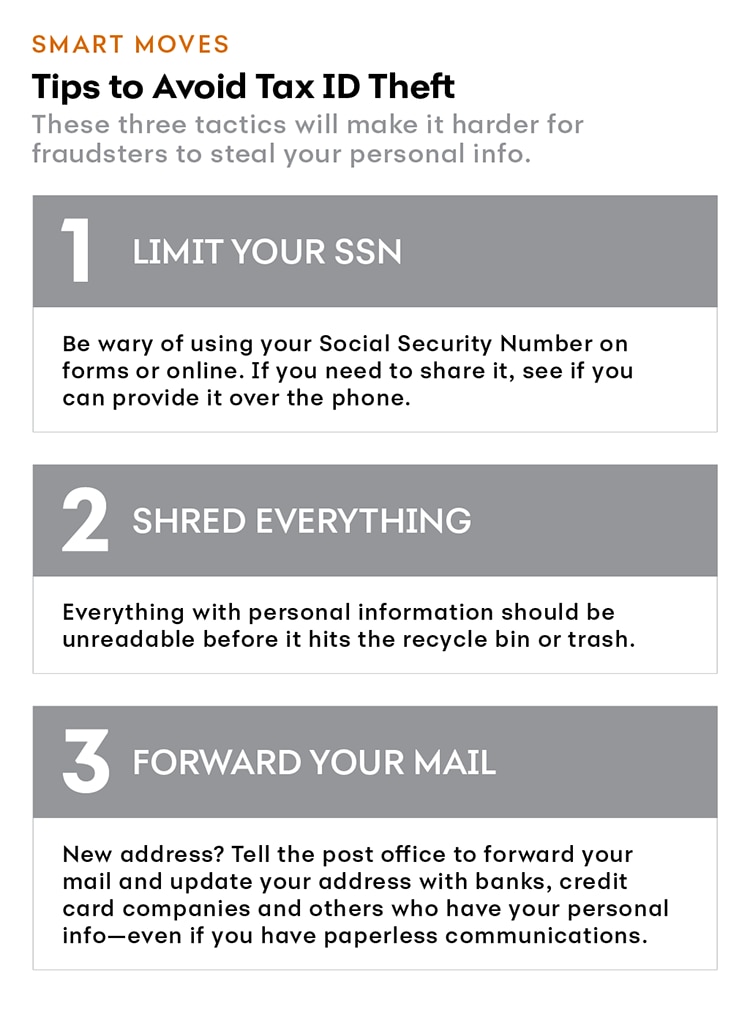 SMART MOVES

Tips to Avoid Tax ID Theft

These three tactics will make it harder for fraudsters to steal your personal info.

1 LIMIT YOUR SSN

Be wary of using your Social Security Number on forms or online. If you need to share it, see if you can provide it over the phone.

2 SHRED EVERYTHING

Everything with personal information should be unreadable before it hits the recycle bin or trash.

3 FORWARD YOUR MAIL

New address? Tell the post office to forward your mail and update your address with banks, credit card companies and others who have your personal info—even if you have paperless communications.